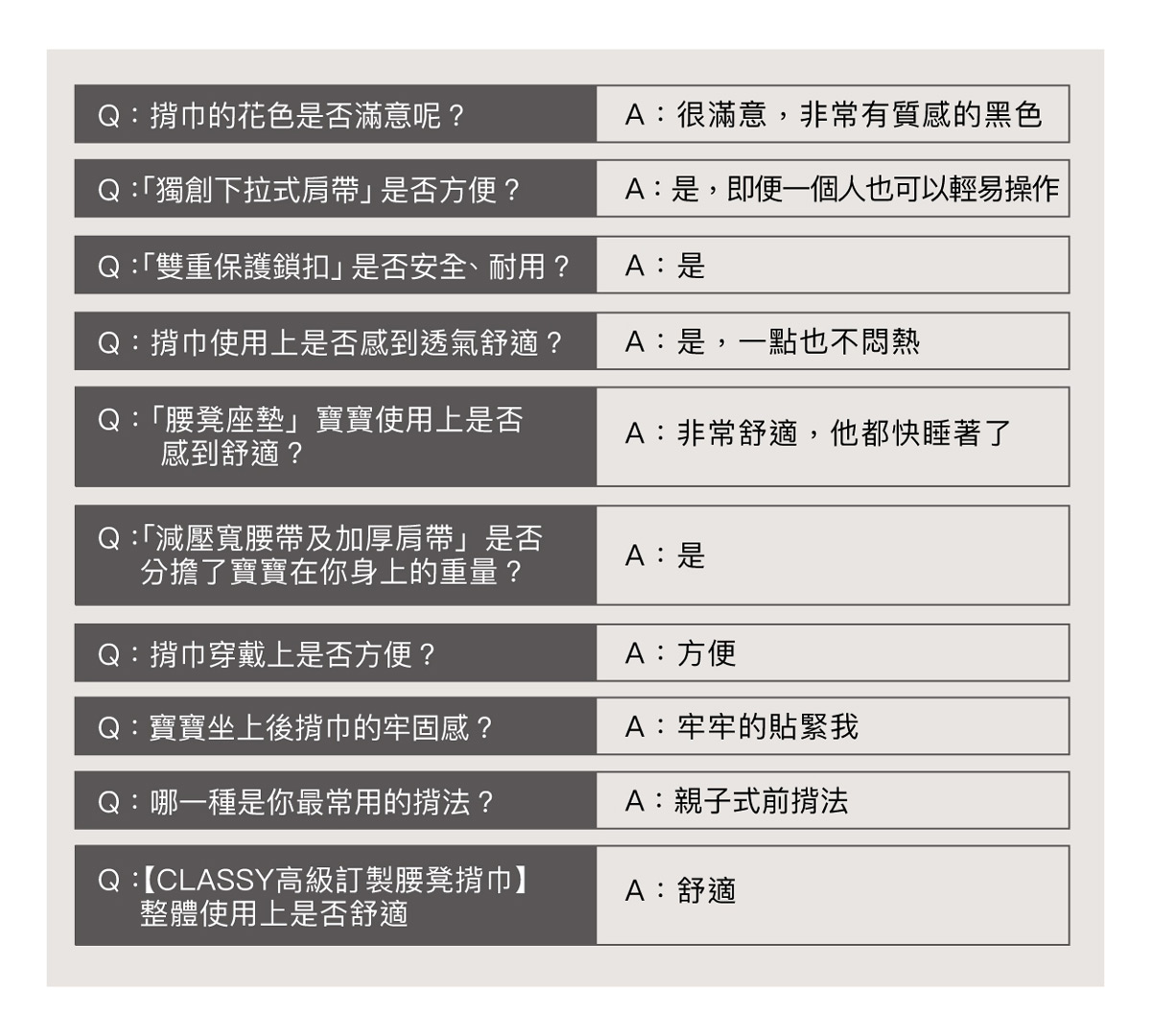 | Q：揹巾的花色是否滿意呢？ | A：很滿意，非常有質感的黑色 |
|---|---|
| Q：「獨創下拉式肩帶」是否方便？ | A：是，即便一個人也可以輕易操作 |
| Q：「雙重保護鎖扣」是否安全、耐用？ | A：是 |
| Q：揹巾使用上是否感到透氣舒適？ | A：是，一點也不悶熱 |
| Q：「腰凳座墊」寶寶使用上是否感到舒適？ | A：非常舒適，他都快睡著了 |
| Q：「減壓寬腰帶及加厚肩帶」是否分擔了寶寶在你身上的重量？ | A：是 |
| Q：揹巾穿戴上是否方便？ | A：方便 |
| Q：寶寶坐上後揹巾的牢固感？ | A：牢牢的貼緊我 |
| Q：哪一種是你最常用的揹法？ | A：親子式前揹法 |
| Q：【CLASSY高級訂製腰凳揹巾】整體使用上是否舒適 | A：舒適 |